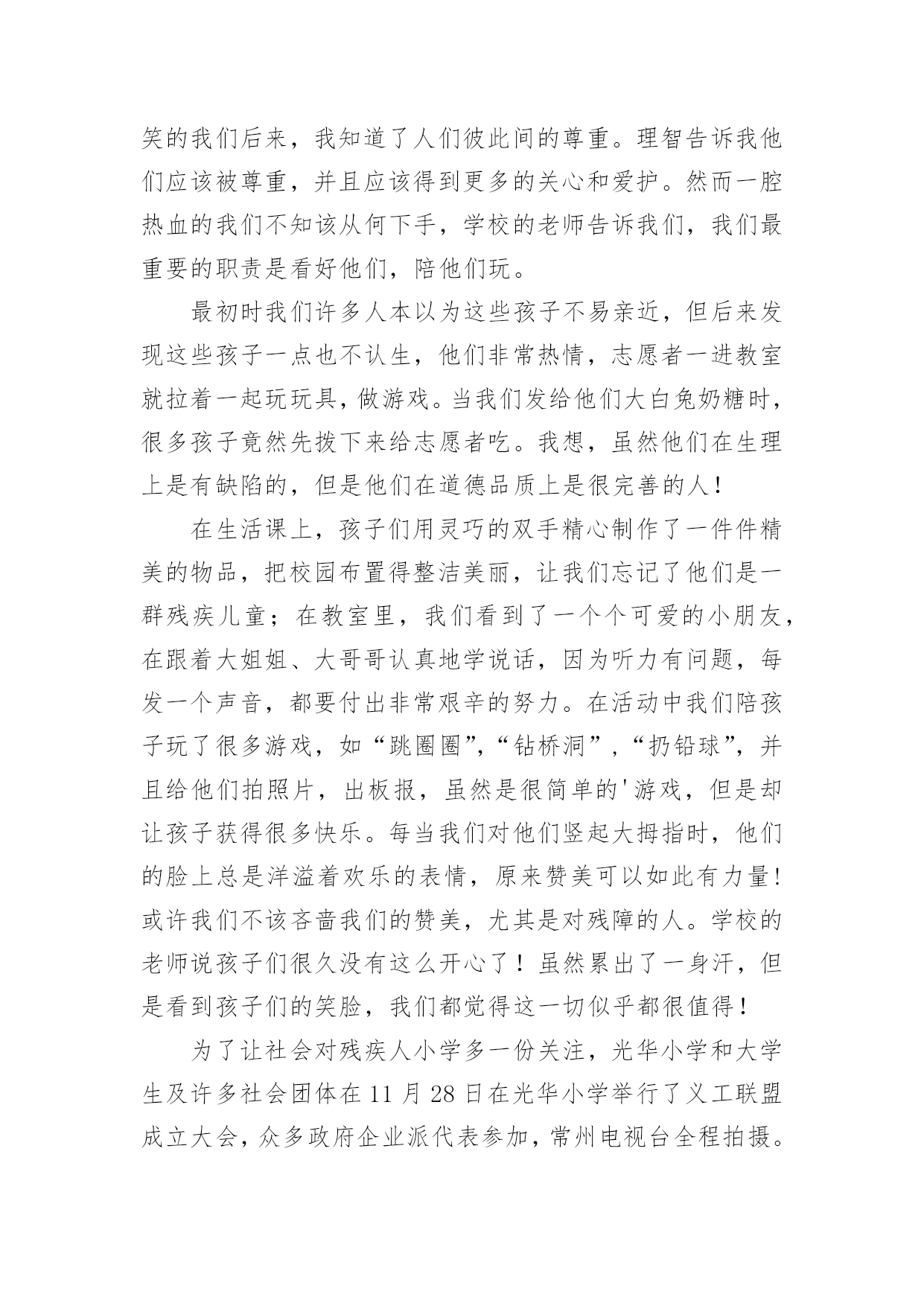 笑的我们后来，我知道了人们彼此间的尊重。理智告诉我他们应该被尊重，并且应该得到更多的关心和爱护。然而一腔热血的我们不知该从何下手，学校的老师告诉我们，我们最重要的职责是看好他们，陪他们玩。

最初时我们许多人本以为这些孩子不易亲近，但后来发现这些孩子一点也不认生，他们非常热情，志愿者一进教室就拉着一起玩玩具，做游戏。当我们发给他们大白兔奶糖时，很多孩子竟然先拨下来给志愿者吃。我想，虽然他们在生理上是有缺陷的，但是他们在道德品质上是很完善的人！

在生活课上，孩子们用灵巧的双手精心制作了一件件精美的物品，把校园布置得整洁美丽，让我们忘记了他们是一群残疾儿童；在教室里，我们看到了一个个可爱的小朋友，在跟着大姐姐、大哥哥认真地学说话，因为听力有问题，每发一个声音，都要付出非常艰辛的努力。在活动中我们陪孩子玩了很多游戏，如“跳圈圈”,“钻桥洞”,“扔铅球”，并且给他们拍照片，出板报，虽然是很简单的'游戏，但是却让孩子获得很多快乐。每当我们对他们竖起大拇指时，他们的脸上总是洋溢着欢乐的表情，原来赞美可以如此有力量!或许我们不该吝啬我们的赞美，尤其是对残障的人。学校的老师说孩子们很久没有这么开心了！虽然累出了一身汗，但是看到孩子们的笑脸，我们都觉得这一切似乎都很值得！

为了让社会对残疾人小学多一份关注，光华小学和大学生及许多社会团体在11月28日在光华小学举行了义工联盟成立大会，众多政府企业派代表参加，常州电视台全程拍摄。